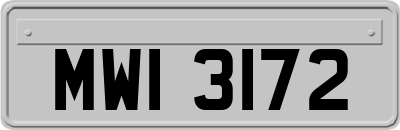 MWI 3172